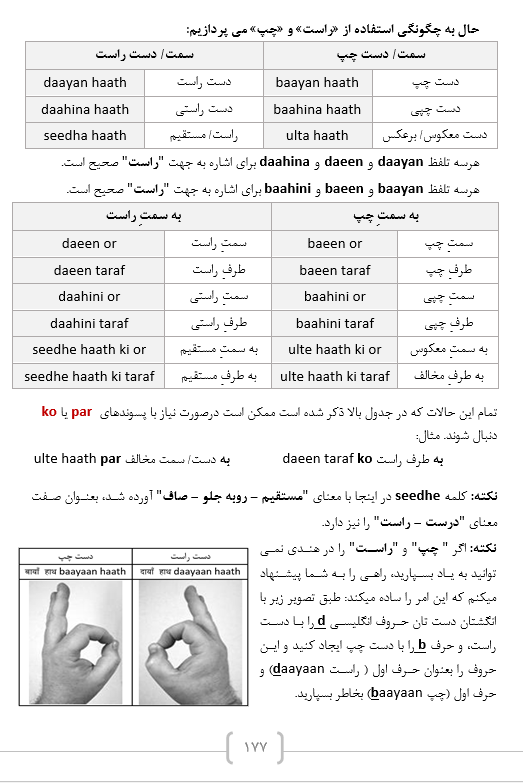 حال به چگونگی استفاده از «راست» و «چپ» می پردازیم:

| سمت/ دست چپ | | سمت/ دست راست | |
|---|---|---|---|
| دست چپ | baayan haath | دست راست | daayan haath |
| دست چپی | baahina haath | دست راستی | daahina haath |
| دست معکوس/ برعکس | ulta haath | راست/ مستقیم | seedha haath |

هرسه تلفظ daayan و daeen و daahina برای اشاره به جهت "راست" صحیح است.

هرسه تلفظ baayan و baeen و baahini برای اشاره به جهت "راست" صحیح است.

| به سمتِ چپ | | به سمتِ راست | |
|---|---|---|---|
| سمتِ چپ | baeen or | سمتِ راست | daeen or |
| طرفِ چپ | baeen taraf | طرفِ راست | daeen taraf |
| سمتِ چپی | baahini or | سمتِ راستی | daahini or |
| طرفِ چپی | baahini taraf | طرفِ راستی | daahini taraf |
| به سمتِ معکوس | ulte haath ki or | به سمتِ مستقیم | seedhe haath ki or |
| به طرفِ مخالف | ulte haath ki taraf | به طرفِ مستقیم | seedhe haath ki taraf |

تمام این حالات که در جدول بالا ذکر شده است ممکن است درصورت نیاز با پسوندهای par یا ko دنبال شوند. مثال:

به طرف راست daeen taraf ko به دست/ سمت مخالف ulte haath par

نکته: کلمه seedhe در اینجا با معنای "مستقیم – روبه جلو – صاف" آورده شد، بعنوان صفت معنای "درست – راست" را نیز دارد.

نکته: اگر " چپ" و "راست" را در هندی نمی توانید به یاد بسپارید، راهی را به شما پیشنهاد میکنم که این امر را ساده میکند: طبق تصویر زیر با انگشتان دست تان حروف انگلیسی d را با دست راست، و حرف b را با دست چپ ایجاد کنید و این حروف را بعنوان حرف اول ( راست daayaan) و حرف اول (چپ baayaan) بخاطر بسپارید.

دست چپ
बायाँ हाथ baayaan haath

دست راست
दायाँ हाथ daayaan haath

۱۷۷